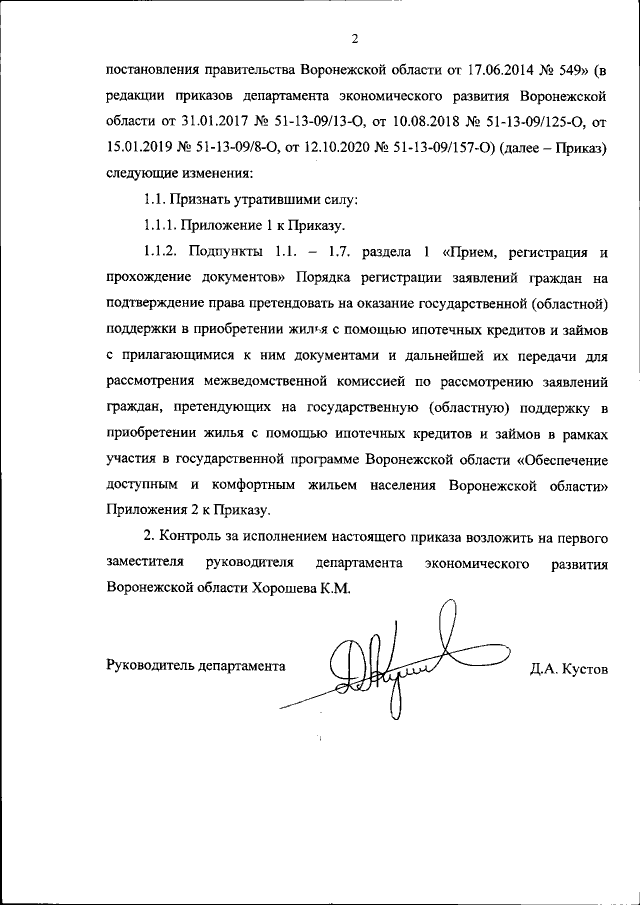 2

постановления правительства Воронежской области от 17.06.2014 № 549» (в редакции приказов департамента экономического развития Воронежской области от 31.01.2017 № 51-13-09/13-О, от 10.08.2018 № 51-13-09/125-О, от 15.01.2019 № 51-13-09/8-О, от 12.10.2020 № 51-13-09/157-О) (далее – Приказ) следующие изменения:

1.1. Признать утратившими силу:

1.1.1. Приложение 1 к Приказу.

1.1.2. Подпункты 1.1. – 1.7. раздела 1 «Прием, регистрация и прохождение документов» Порядка регистрации заявлений граждан на подтверждение права претендовать на оказание государственной (областной) поддержки в приобретении жилья с помощью ипотечных кредитов и займов с прилагающимися к ним документами и дальнейшей их передачи для рассмотрения межведомственной комиссией по рассмотрению заявлений граждан, претендующих на государственную (областную) поддержку в приобретении жилья с помощью ипотечных кредитов и займов в рамках участия в государственной программе Воронежской области «Обеспечение доступным и комфортным жильем населения Воронежской области» Приложения 2 к Приказу.

2. Контроль за исполнением настоящего приказа возложить на первого заместителя руководителя департамента экономического развития Воронежской области Хорошева К.М.

Руководитель департамента Д.А. Кустов